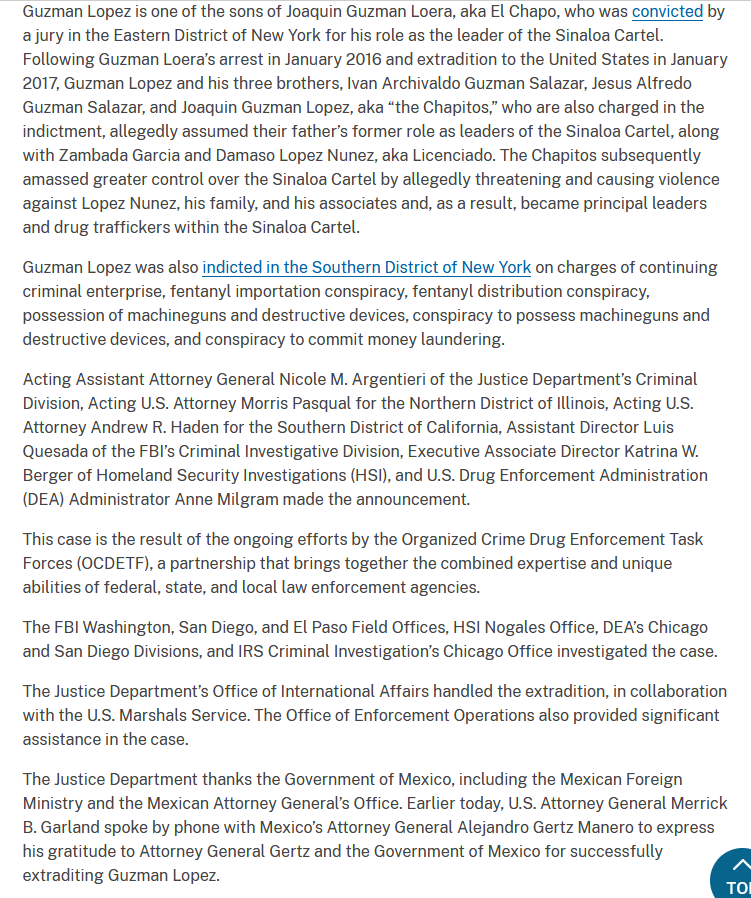 Guzman Lopez is one of the sons of Joaquin Guzman Loera, aka El Chapo, who was convicted by a jury in the Eastern District of New York for his role as the leader of the Sinaloa Cartel. Following Guzman Loera's arrest in January 2016 and extradition to the United States in January 2017, Guzman Lopez and his three brothers, Ivan Archivaldo Guzman Salazar, Jesus Alfredo Guzman Salazar, and Joaquin Guzman Lopez, aka "the Chapitos," who are also charged in the indictment, allegedly assumed their father's former role as leaders of the Sinaloa Cartel, along with Zambada Garcia and Damaso Lopez Nunez, aka Licenciado. The Chapitos subsequently amassed greater control over the Sinaloa Cartel by allegedly threatening and causing violence against Lopez Nunez, his family, and his associates and, as a result, became principal leaders and drug traffickers within the Sinaloa Cartel.

Guzman Lopez was also indicted in the Southern District of New York on charges of continuing criminal enterprise, fentanyl importation conspiracy, fentanyl distribution conspiracy, possession of machineguns and destructive devices, conspiracy to possess machineguns and destructive devices, and conspiracy to commit money laundering.

Acting Assistant Attorney General Nicole M. Argentieri of the Justice Department's Criminal Division, Acting U.S. Attorney Morris Pasqual for the Northern District of Illinois, Acting U.S. Attorney Andrew R. Haden for the Southern District of California, Assistant Director Luis Quesada of the FBI's Criminal Investigative Division, Executive Associate Director Katrina W. Berger of Homeland Security Investigations (HSI), and U.S. Drug Enforcement Administration (DEA) Administrator Anne Milgram made the announcement.

This case is the result of the ongoing efforts by the Organized Crime Drug Enforcement Task Forces (OCDETF), a partnership that brings together the combined expertise and unique abilities of federal, state, and local law enforcement agencies.

The FBI Washington, San Diego, and El Paso Field Offices, HSI Nogales Office, DEA's Chicago and San Diego Divisions, and IRS Criminal Investigation's Chicago Office investigated the case.

The Justice Department's Office of International Affairs handled the extradition, in collaboration with the U.S. Marshals Service. The Office of Enforcement Operations also provided significant assistance in the case.

The Justice Department thanks the Government of Mexico, including the Mexican Foreign Ministry and the Mexican Attorney General's Office. Earlier today, U.S. Attorney General Merrick B. Garland spoke by phone with Mexico's Attorney General Alejandro Gertz Manero to express his gratitude to Attorney General Gertz and the Government of Mexico for successfully extraditing Guzman Lopez.

TO